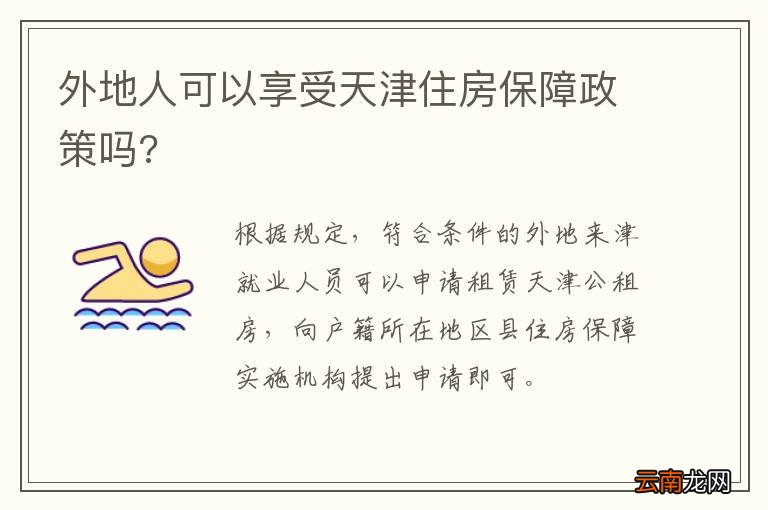 外地人可以享受天津住房保障政策吗?

根据规定，符合条件的外地来津就业人员可以申请租赁天津公租房，向户籍所在地区县住房保障实施机构提出申请即可。

云南龙网